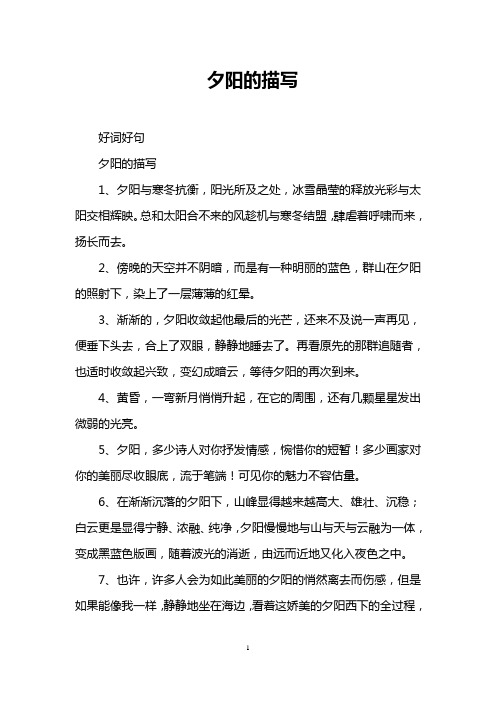 夕阳的描写

好词好句

夕阳的描写

1、夕阳与寒冬抗衡，阳光所及之处，冰雪晶莹的释放光彩与太阳交相辉映。总和太阳合不来的风趁机与寒冬结盟，肆虐着呼啸而来，扬长而去。

2、傍晚的天空并不阴暗，而是有一种明丽的蓝色，群山在夕阳的照射下，染上了一层薄薄的红晕。

3、渐渐的，夕阳收敛起他最后的光芒，还来不及说一声再见，便垂下头去，合上了双眼，静静地睡去了。再看原先的那群追随者，也适时收敛起兴致，变幻成暗云，等待夕阳的再次到来。

4、黄昏，一弯新月悄悄升起，在它的周围，还有几颗星星发出微弱的光亮。

5、夕阳，多少诗人对你抒发情感，惋惜你的短暂！多少画家对你的美丽尽收眼底，流于笔端！可见你的魅力不容估量。

6、在渐渐沉落的夕阳下，山峰显得越来越高大、雄壮、沉稳；白云更是显得宁静、浓融、纯净，夕阳慢慢地与山与天与云融为一体，变成黑蓝色版画，随着波光的消逝，由远而近地又化入夜色之中。

7、也许，许多人会为如此美丽的夕阳的悄然离去而伤感，但是如果能像我一样，静静地坐在海边，看着这娇美的夕阳西下的全过程，

1